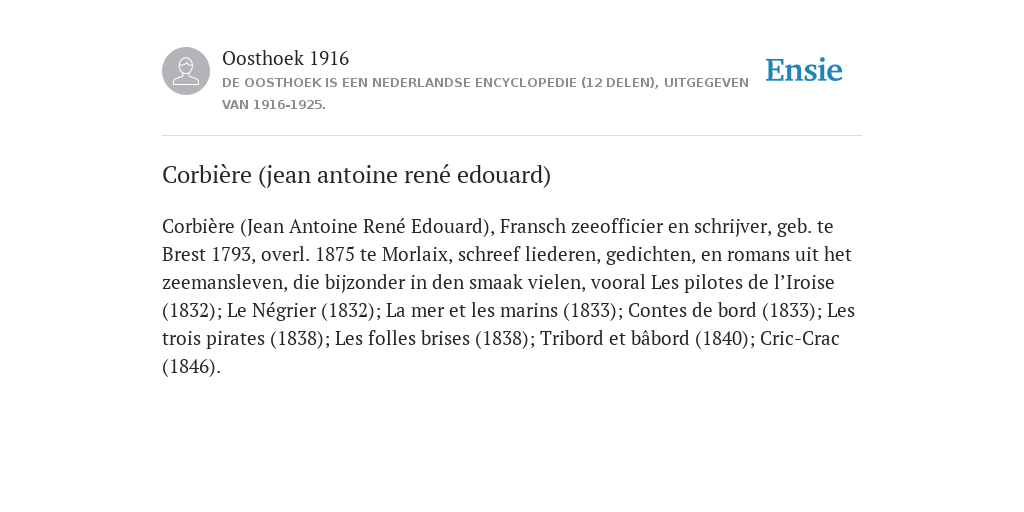 Oosthoek 1916

DE OOSTHOEK IS EEN NEDERLANDSE ENCYCLOPEDIE (12 DELEN), UITGEGEVEN VAN 1916-1925.

Ensie

Corbière (jean antoine rené edouard)

Corbière (Jean Antoine René Edouard), Fransch zeeofficier en schrijver, geb. te Brest 1793, overl. 1875 te Morlaix, schreef liederen, gedichten, en romans uit het zeemansleven, die bijzonder in den smaak vielen, vooral Les pilotes de l’Iroise (1832); Le Négrier (1832); La mer et les marins (1833); Contes de bord (1833); Les trois pirates (1838); Les folles brises (1838); Tribord et bâbord (1840); Cric-Crac (1846).